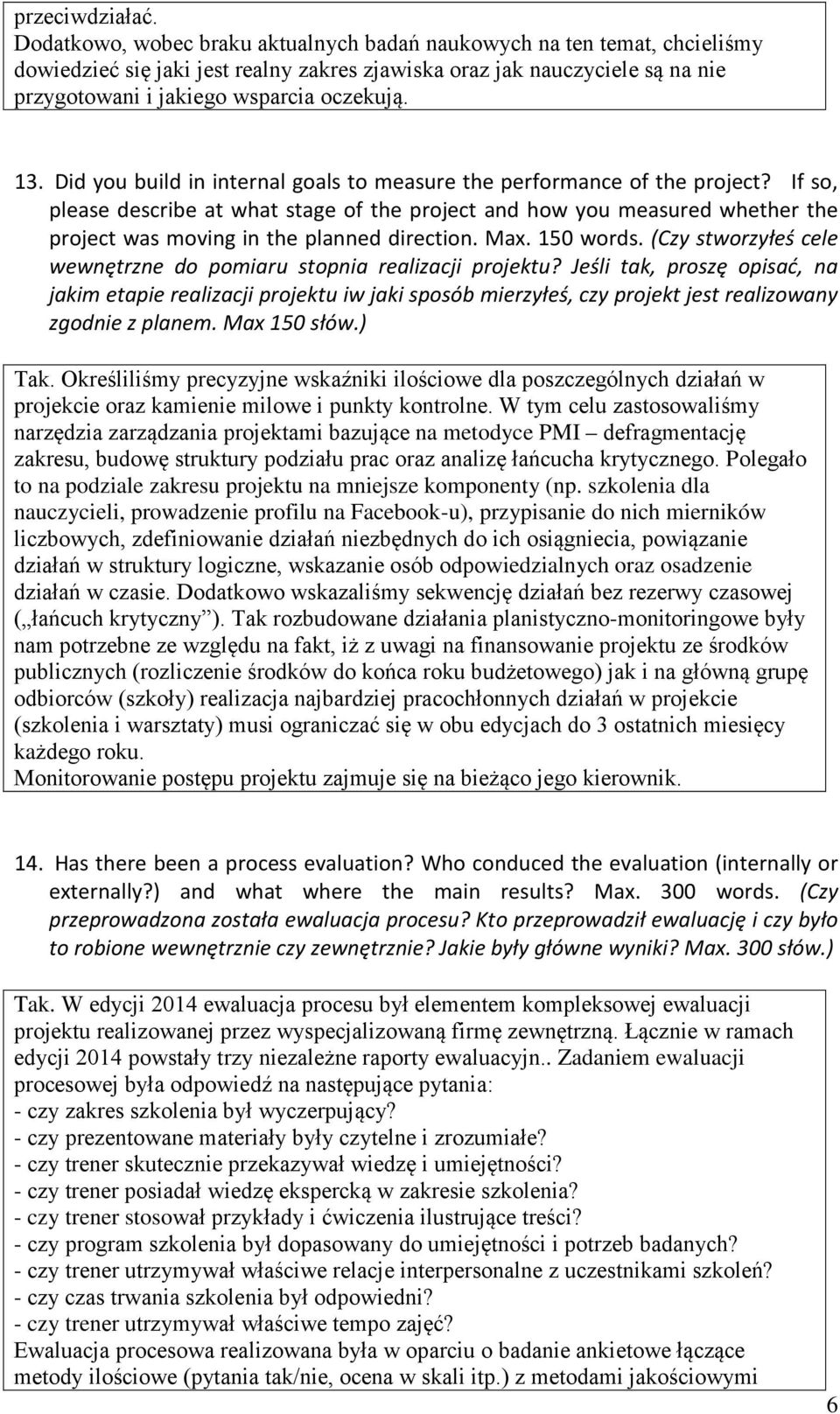 przeciwdziałać.
Dodatkowo, wobec braku aktualnych badań naukowych na ten temat, chcieliśmy dowiedzieć się jaki jest realny zakres zjawiska oraz jak nauczyciele są na nie przygotowani i jakiego wsparcia oczekują.

13. Did you build in internal goals to measure the performance of the project? If so, please describe at what stage of the project and how you measured whether the project was moving in the planned direction. Max. 150 words. (Czy stworzyłeś cele wewnętrzne do pomiaru stopnia realizacji projektu? Jeśli tak, proszę opisać, na jakim etapie realizacji projektu iw jaki sposób mierzyłeś, czy projekt jest realizowany zgodnie z planem. Max 150 słów.)

Tak. Określiliśmy precyzyjne wskaźniki ilościowe dla poszczególnych działań w projekcie oraz kamienie milowe i punkty kontrolne. W tym celu zastosowaliśmy narzędzia zarządzania projektami bazujące na metodyce PMI – defragmentację zakresu, budowę struktury podziału prac oraz analizę łańcucha krytycznego. Polegało to na podziale zakresu projektu na mniejsze komponenty (np. szkolenia dla nauczycieli, prowadzenie profilu na Facebook-u), przypisanie do nich mierników liczbowych, zdefiniowanie działań niezbędnych do ich osiągniecia, powiązanie działań w struktury logiczne, wskazanie osób odpowiedzialnych oraz osadzenie działań w czasie. Dodatkowo wskazaliśmy sekwencję działań bez rezerwy czasowej („łańcuch krytyczny”). Tak rozbudowane działania planistyczno-monitoringowe były nam potrzebne ze względu na fakt, iż z uwagi na finansowanie projektu ze środków publicznych (rozliczenie środków do końca roku budżetowego) jak i na główną grupę odbiorców (szkoły) realizacja najbardziej pracochłonnych działań w projekcie (szkolenia i warsztaty) musi ograniczać się w obu edycjach do 3 ostatnich miesięcy każdego roku.
Monitorowanie postępu projektu zajmuje się na bieżąco jego kierownik.

14. Has there been a process evaluation? Who conduced the evaluation (internally or externally?) and what where the main results? Max. 300 words. (Czy przeprowadzona została ewaluacja procesu? Kto przeprowadził ewaluację i czy było to robione wewnętrznie czy zewnętrznie? Jakie były główne wyniki? Max. 300 słów.)

Tak. W edycji 2014 ewaluacja procesu był elementem kompleksowej ewaluacji projektu realizowanej przez wyspecjalizowaną firmę zewnętrzną. Łącznie w ramach edycji 2014 powstały trzy niezależne raporty ewaluacyjn.. Zadaniem ewaluacji procesowej była odpowiedź na następujące pytania:
- czy zakres szkolenia był wyczerpujący?
- czy prezentowane materiały były czytelne i zrozumiałe?
- czy trener skutecznie przekazywał wiedzę i umiejętności?
- czy trener posiadał wiedzę ekspercką w zakresie szkolenia?
- czy trener stosował przykłady i ćwiczenia ilustrujące treści?
- czy program szkolenia był dopasowany do umiejętności i potrzeb badanych?
- czy trener utrzymywał właściwe relacje interpersonalne z uczestnikami szkoleń?
- czy czas trwania szkolenia był odpowiedni?
- czy trener utrzymywał właściwe tempo zajęć?
Ewaluacja procesowa realizowana była w oparciu o badanie ankietowe łączące metody ilościowe (pytania tak/nie, ocena w skali itp.) z metodami jakościowymi

6